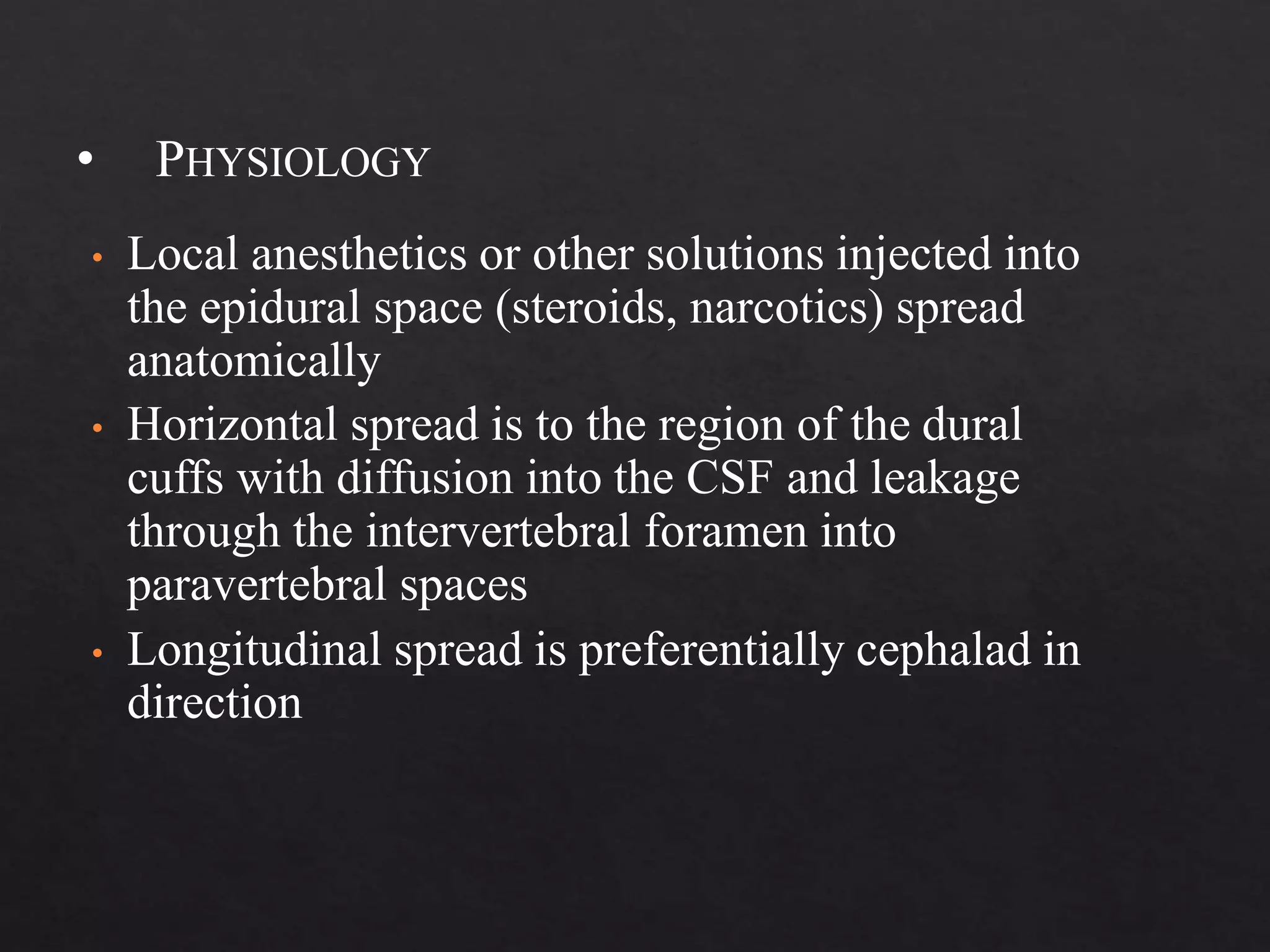 • PHYSIOLOGY

• Local anesthetics or other solutions injected into the epidural space (steroids, narcotics) spread anatomically

• Horizontal spread is to the region of the dural cuffs with diffusion into the CSF and leakage through the intervertebral foramen into paravertebral spaces

• Longitudinal spread is preferentially cephalad in direction